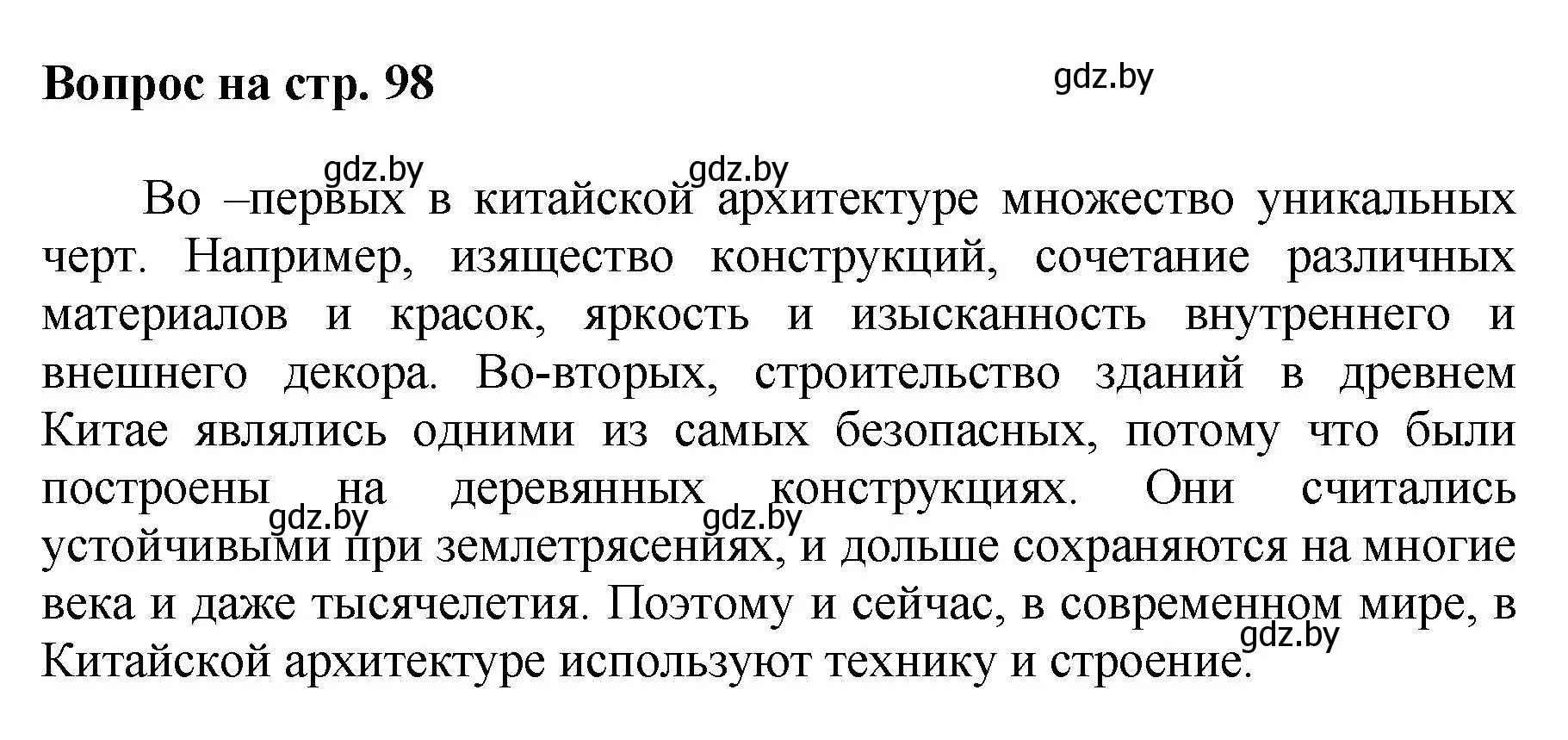 Вопрос на стр. 98

gdz.by

gdz.by gdz.by

Во –первых в китайской архитектуре множество уникальных черт. Например, изящество конструкций, сочетание различных материалов и красок, яркость и изысканность внутреннего и внешнего декора. Во-вторых, строительство зданий в древнем Китае являлись одними из самых безопасных, потому что были построены на деревянных конструкциях. Они считались устойчивыми при землетрясениях, и дольше сохраняются на многие века и даже тысячелетия. Поэтому и сейчас, в современном мире, в Китайской архитектуре используют технику и строение.

gdz.by gdz.by gdz.by